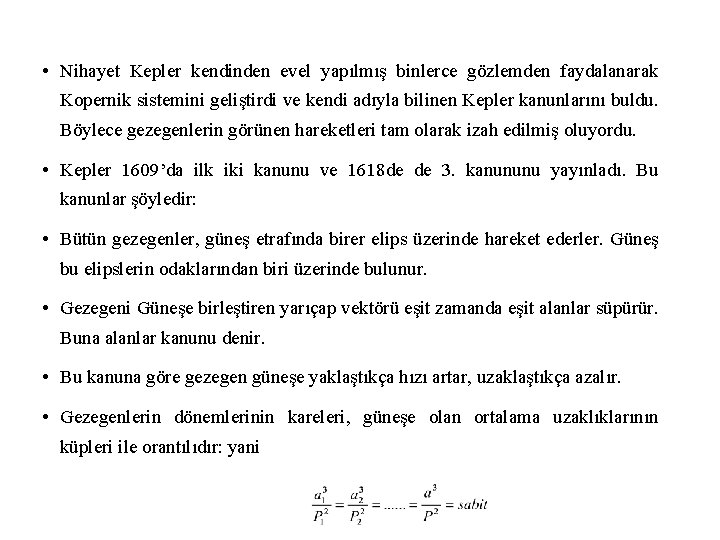 • Nihayet Kepler kendinden evel yapılmış binlerce gözlemden faydalanarak Kopernik sistemini geliştirdi ve kendi adıyla bilinen Kepler kanunlarını buldu. Böylece gezegenlerin görünen hareketleri tam olarak izah edilmiş oluyordu.

• Kepler 1609'da ilk iki kanunu ve 1618de de 3. kanununu yayınladı. Bu kanunlar şöyledir:

• Bütün gezegenler, güneş etrafında birer elips üzerinde hareket ederler. Güneş bu elipslerin odaklarından biri üzerinde bulunur.

• Gezegeni Güneşe birleştiren yarıçap vektörü eşit zamanda eşit alanlar süpürür. Buna alanlar kanunu denir.

• Bu kanuna göre gezegen güneşe yaklaştıkça hızı artar, uzaklaştıkça azalır.

• Gezegenlerin dönemlerinin kareleri, güneşe olan ortalama uzaklıklarının küpleri ile orantılıdır: yani

$\frac{a_1^3}{P_1^2} = \frac{a_2^3}{P_2^2} = ...... = \frac{a^3}{P^2} = sabit$